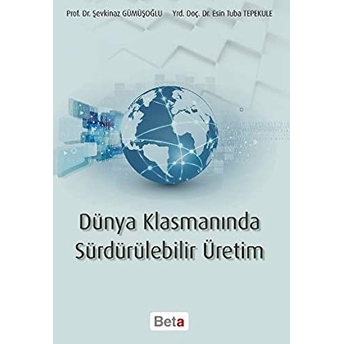 Prof. Dr. Şevkinaz GÜMÜŞOĞLU     Yrd. Doç. Dr. Esin Tuba TEPEKULE

Dünya Klasmanında Sürdürülebilir Üretim

Beta